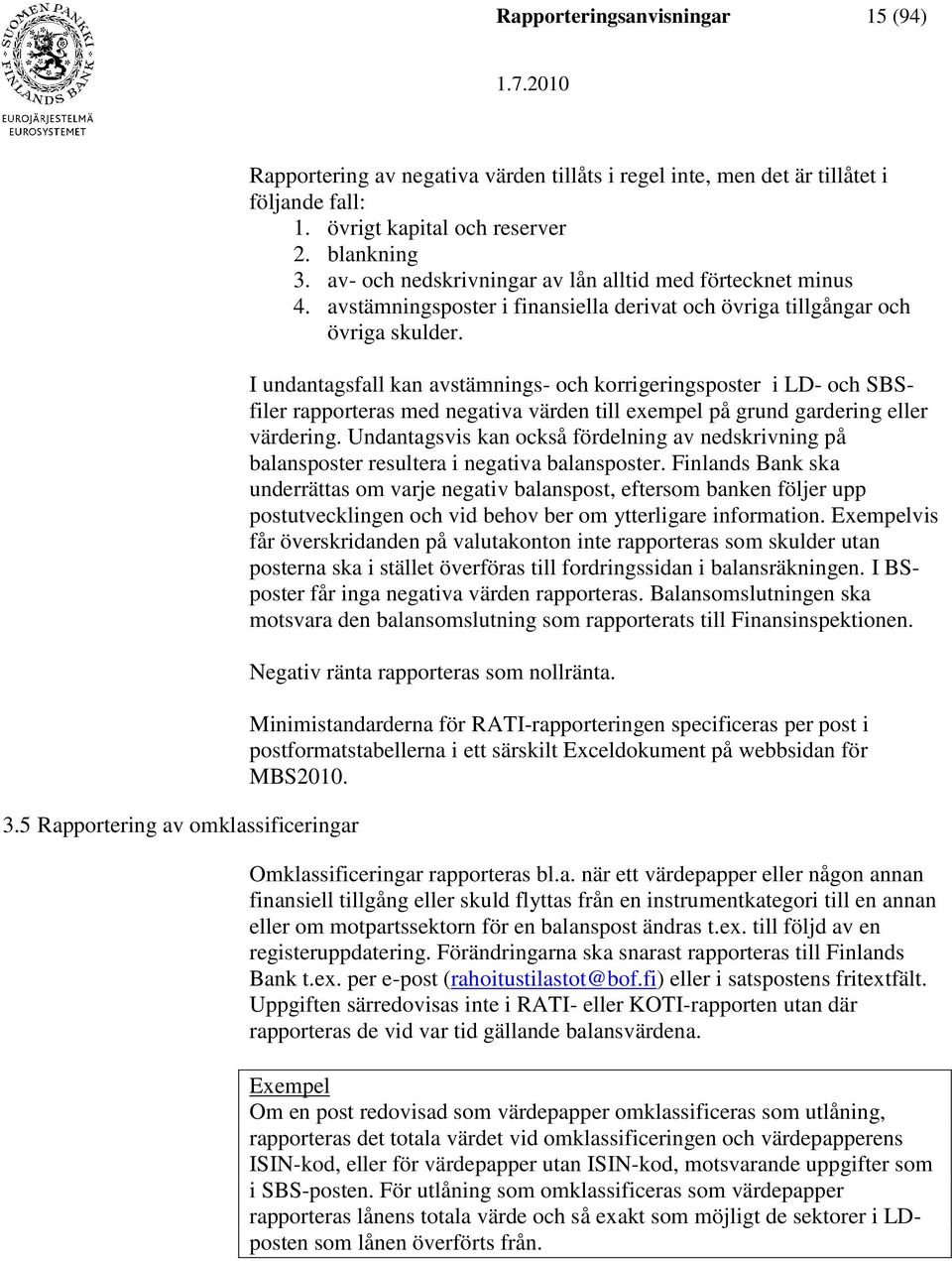 SUOMEN PANKKI FINLANDS BANK
EUROJÄRJESTELMÄ
EUROSYSTEMET

Rapporteringsanvisningar 15 (94)

1.7.2010

Rapportering av negativa värden tillåts i regel inte, men det är tillåtet i följande fall:
1. övrigt kapital och reserver
2. blankning
3. av- och nedskrivningar av lån alltid med förtecknet minus
4. avstämningsposter i finansiella derivat och övriga tillgångar och övriga skulder.

I undantagsfall kan avstämnings- och korrigeringsposter i LD- och SBS-filer rapporteras med negativa värden till exempel på grund gardering eller värdering. Undantagsvis kan också fördelning av nedskrivning på balansposter resultera i negativa balansposter. Finlands Bank ska underrättas om varje negativ balanspost, eftersom banken följer upp postutvecklingen och vid behov ber om ytterligare information. Exempelvis får överskridanden på valutakonton inte rapporteras som skulder utan posterna ska i stället överföras till fordringssidan i balansräkningen. I BS-poster får inga negativa värden rapporteras. Balansomslutningen ska motsvara den balansomslutning som rapporterats till Finansinspektionen.

Negativ ränta rapporteras som nollränta.

Minimistandarderna för RATI-rapporteringen specificeras per post i postformatstabellerna i ett särskilt Exceldokument på webbsidan för MBS2010.

3.5 Rapportering av omklassificeringar

Omklassificeringar rapporteras bl.a. när ett värdepapper eller någon annan finansiell tillgång eller skuld flyttas från en instrumentkategori till en annan eller om motpartssektorn för en balanspost ändras t.ex. till följd av en registeruppdatering. Förändringarna ska snarast rapporteras till Finlands Bank t.ex. per e-post (rahoitustilastot@bof.fi) eller i satspostens fritextfält. Uppgiften särredovisas inte i RATI- eller KOTI-rapporten utan där rapporteras de vid var tid gällande balansvärdena.

Exempel
Om en post redovisad som värdepapper omklassificeras som utlåning, rapporteras det totala värdet vid omklassificeringen och värdepapperens ISIN-kod, eller för värdepapper utan ISIN-kod, motsvarande uppgifter som i SBS-posten. För utlåning som omklassificeras som värdepapper rapporteras lånens totala värde och så exakt som möjligt de sektorer i LD-posten som lånen överförts från.